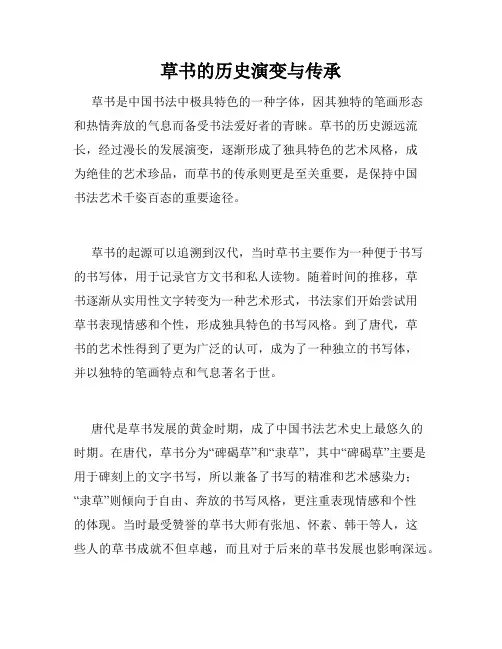 草书的历史演变与传承

草书是中国书法中极具特色的一种字体，因其独特的笔画形态和热情奔放的气息而备受书法爱好者的青睐。草书的历史源远流长，经过漫长的发展演变，逐渐形成了独具特色的艺术风格，成为绝佳的艺术珍品，而草书的传承则更是至关重要，是保持中国书法艺术千姿百态的重要途径。

草书的起源可以追溯到汉代，当时草书主要作为一种便于书写的书写体，用于记录官方文书和私人读物。随着时间的推移，草书逐渐从实用性文字转变为一种艺术形式，书法家们开始尝试用草书表现情感和个性，形成独具特色的书写风格。到了唐代，草书的艺术性得到了更为广泛的认可，成为了一种独立的书写体，并以独特的笔画特点和气息著名于世。

唐代是草书发展的黄金时期，成了中国书法艺术史上最悠久的时期。在唐代，草书分为“碑碣草”和“隶草”，其中“碑碣草”主要是用于碑刻上的文字书写，所以兼备了书写的精准和艺术感染力；“隶草”则倾向于自由、奔放的书写风格，更注重表现情感和个性的体现。当时最受赞誉的草书大师有张旭、怀素、韩干等人，这些人的草书成就不但卓越，而且对于后来的草书发展也影响深远。